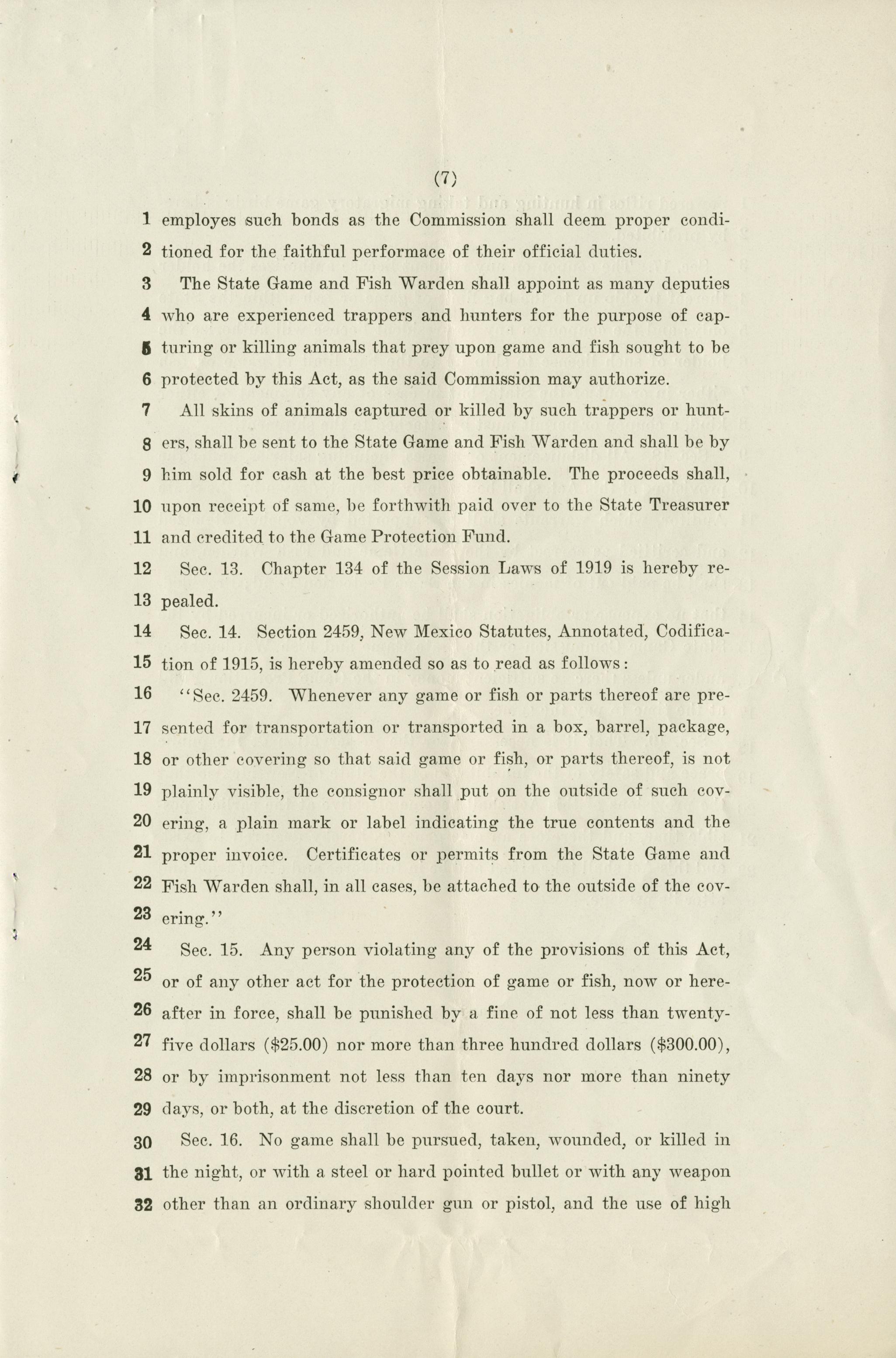 (7)

1 employes such bonds as the Commission shall deem proper condi-
2 tioned for the faithful performace of their official duties.

3 The State Game and Fish Warden shall appoint as many deputies
4 who are experienced trappers and hunters for the purpose of cap-
5 turing or killing animals that prey upon game and fish sought to be
6 protected by this Act, as the said Commission may authorize.

7 All skins of animals captured or killed by such trappers or hunt-
8 ers, shall be sent to the State Game and Fish Warden and shall be by
9 him sold for cash at the best price obtainable. The proceeds shall,
10 upon receipt of same, be forthwith paid over to the State Treasurer
11 and credited to the Game Protection Fund.

12 Sec. 13. Chapter 134 of the Session Laws of 1919 is hereby re-
13 pealed.

14 Sec. 14. Section 2459, New Mexico Statutes, Annotated, Codifica-
15 tion of 1915, is hereby amended so as to read as follows:

16 "Sec. 2459. Whenever any game or fish or parts thereof are pre-
17 sented for transportation or transported in a box, barrel, package,
18 or other covering so that said game or fish, or parts thereof, is not
19 plainly visible, the consignor shall put on the outside of such cov-
20 ering, a plain mark or label indicating the true contents and the
21 proper invoice. Certificates or permits from the State Game and
22 Fish Warden shall, in all cases, be attached to the outside of the cov-
23 ering."

24 Sec. 15. Any person violating any of the provisions of this Act,
25 or of any other act for the protection of game or fish, now or here-
26 after in force, shall be punished by a fine of not less than twenty-
27 five dollars ($25.00) nor more than three hundred dollars ($300.00),
28 or by imprisonment not less than ten days nor more than ninety
29 days, or both, at the discretion of the court.

30 Sec. 16. No game shall be pursued, taken, wounded, or killed in
31 the night, or with a steel or hard pointed bullet or with any weapon
32 other than an ordinary shoulder gun or pistol, and the use of high